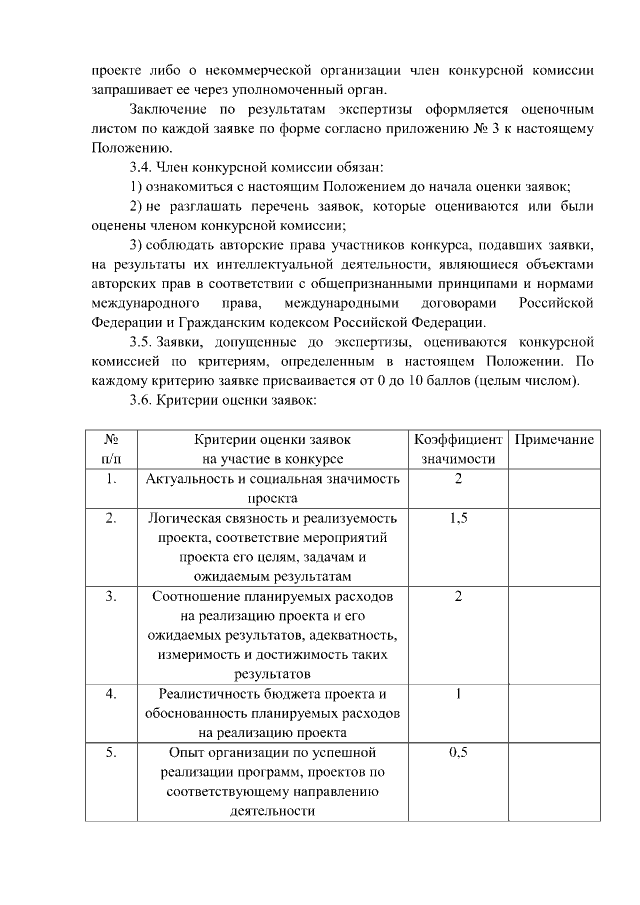 проекте либо о некоммерческой организации член конкурсной комиссии запрашивает ее через уполномоченный орган.

Заключение по результатам экспертизы оформляется оценочным листом по каждой заявке по форме согласно приложению № 3 к настоящему Положению.

3.4. Член конкурсной комиссии обязан:

1) ознакомиться с настоящим Положением до начала оценки заявок;

2) не разглашать перечень заявок, которые оцениваются или были оценены членом конкурсной комиссии;

3) соблюдать авторские права участников конкурса, подавших заявки, на результаты их интеллектуальной деятельности, являющиеся объектами авторских прав в соответствии с общепризнанными принципами и нормами международного права, международными договорами Российской Федерации и Гражданским кодексом Российской Федерации.

3.5. Заявки, допущенные до экспертизы, оцениваются конкурсной комиссией по критериям, определенным в настоящем Положении. По каждому критерию заявке присваивается от 0 до 10 баллов (целым числом).

3.6. Критерии оценки заявок:

| № п/п | Критерии оценки заявок на участие в конкурсе | Коэффициент значимости | Примечание |
|---|---|---|---|
| 1. | Актуальность и социальная значимость проекта | 2 | |
| 2. | Логическая связность и реализуемость проекта, соответствие мероприятий проекта его целям, задачам и ожидаемым результатам | 1,5 | |
| 3. | Соотношение планируемых расходов на реализацию проекта и его ожидаемых результатов, адекватность, измеримость и достижимость таких результатов | 2 | |
| 4. | Реалистичность бюджета проекта и обоснованность планируемых расходов на реализацию проекта | 1 | |
| 5. | Опыт организации по успешной реализации программ, проектов по соответствующему направлению деятельности | 0,5 | |